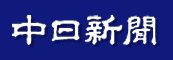 中日新聞